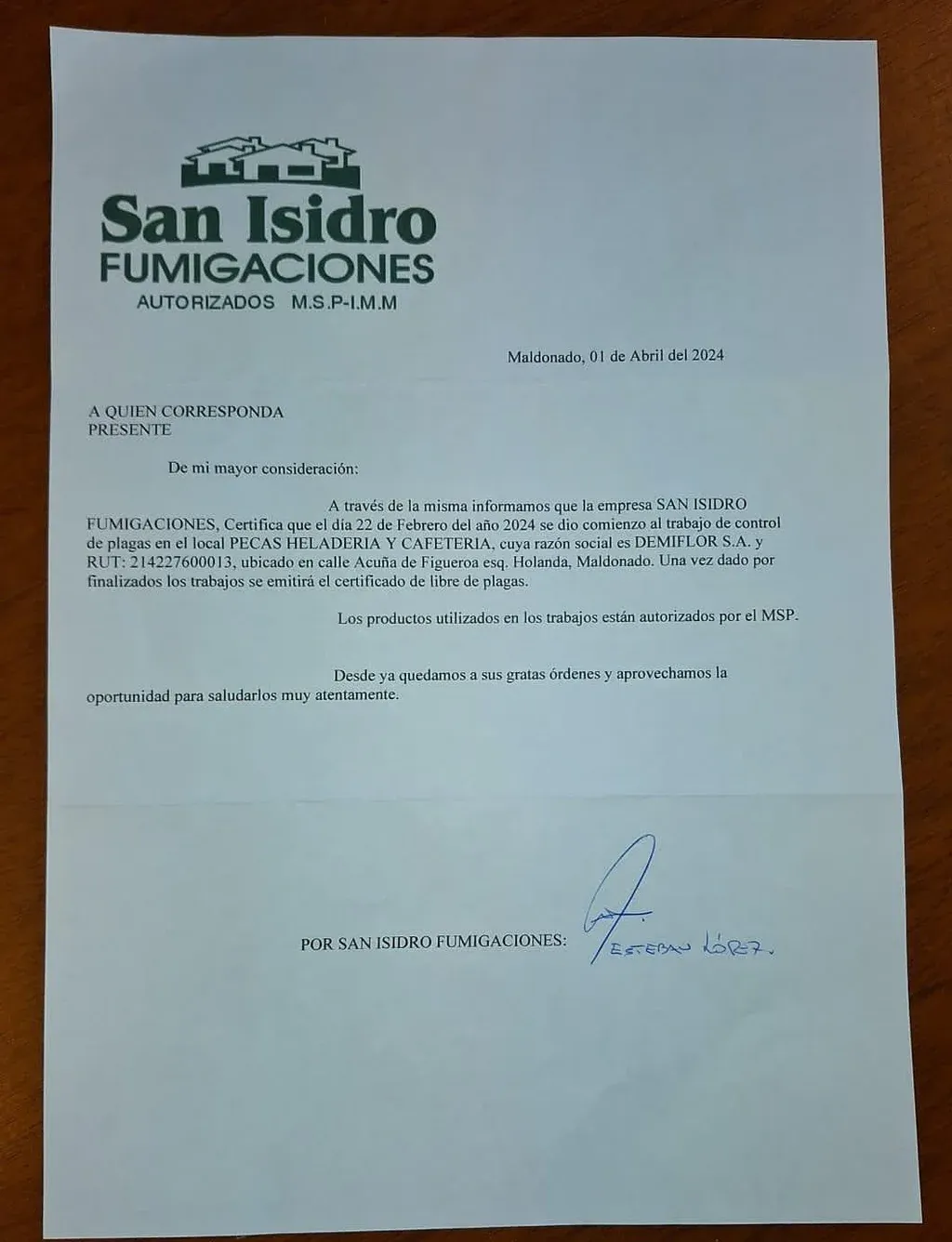 San Isidro
FUMIGACIONES
AUTORIZADOS M.S.P-I.M.M

Maldonado, 01 de Abril del 2024

A QUIEN CORRESPONDA
PRESENTE

De mi mayor consideración:

A través de la misma informamos que la empresa SAN ISIDRO FUMIGACIONES, Certifica que el día 22 de Febrero del año 2024 se dio comienzo al trabajo de control de plagas en el local PECAS HELADERIA Y CAFETERIA, cuya razón social es DEMIFLOR S.A. y RUT: 214227600013, ubicado en calle Acuña de Figueroa esq. Holanda, Maldonado. Una vez dado por finalizados los trabajos se emitirá el certificado de libre de plagas.

Los productos utilizados en los trabajos están autorizados por el MSP.

Desde ya quedamos a sus gratas órdenes y aprovechamos la oportunidad para saludarlos muy atentamente.

POR SAN ISIDRO FUMIGACIONES: ESTEBAN LÓPEZ.